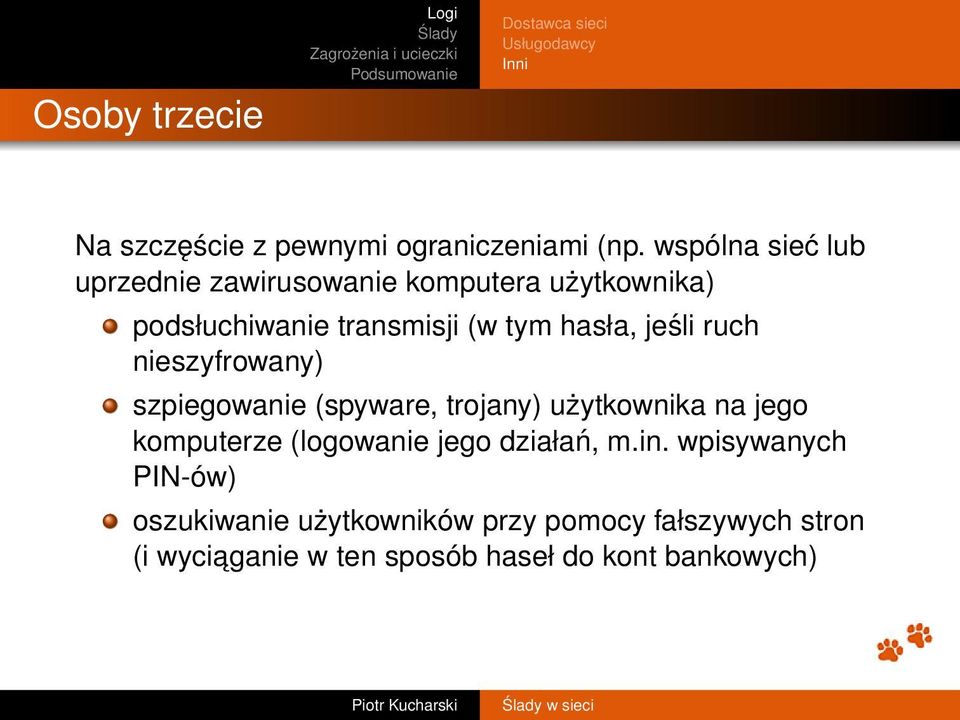 Logi
Ślady
Zagrożenia i ucieczki
Podsumowanie

Dostawca sieci
Usługodawcy
Inni

Osoby trzecie

Na szczęście z pewnymi ograniczeniami (np. wspólna sieć lub uprzednie zawirusowanie komputera użytkownika)

podsłuchiwanie transmisji (w tym hasła, jeśli ruch nieszyfrowany)

szpiegowanie (spyware, trojany) użytkownika na jego komputerze (logowanie jego działań, m.in. wpisywanych PIN-ów)

oszukiwanie użytkowników przy pomocy fałszywych stron (i wyciąganie w ten sposób haseł do kont bankowych)

Piotr Kucharski

Ślady w sieci